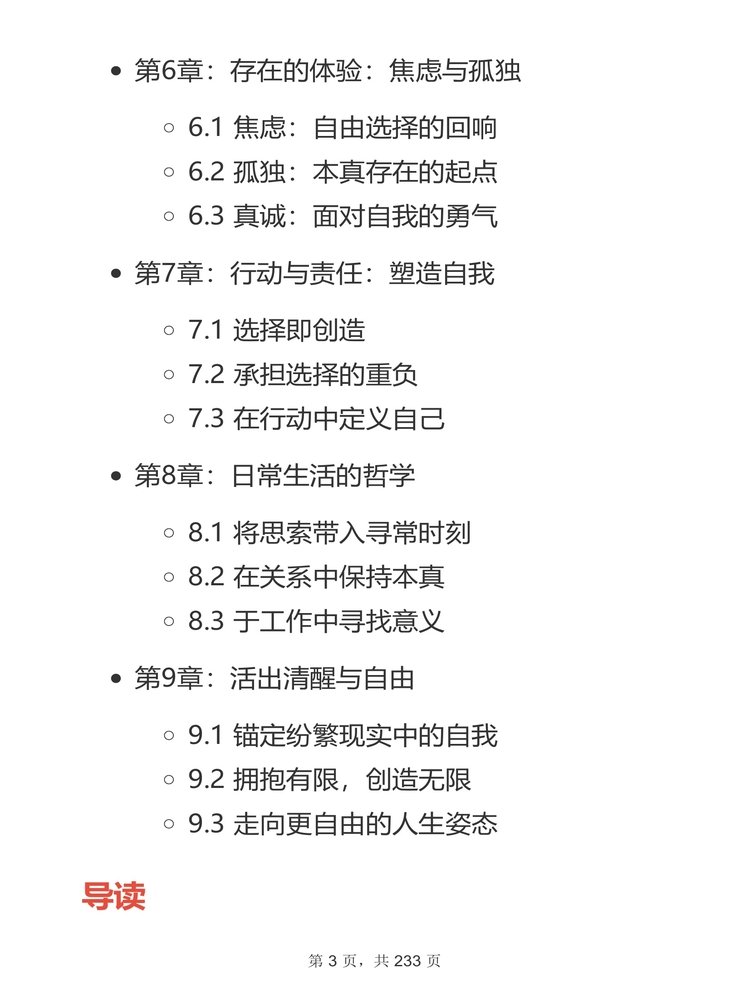 • 第6章：存在的体验：焦虑与孤独

◦ 6.1 焦虑：自由选择的回响
◦ 6.2 孤独：本真存在的起点
◦ 6.3 真诚：面对自我的勇气

• 第7章：行动与责任：塑造自我

◦ 7.1 选择即创造
◦ 7.2 承担选择的重负
◦ 7.3 在行动中定义自己

• 第8章：日常生活的哲学

◦ 8.1 将思索带入寻常时刻
◦ 8.2 在关系中保持本真
◦ 8.3 于工作中寻找意义

• 第9章：活出清醒与自由

◦ 9.1 锚定纷繁现实中的自我
◦ 9.2 拥抱有限，创造无限
◦ 9.3 走向更自由的人生姿态

导读

第3页，共233页